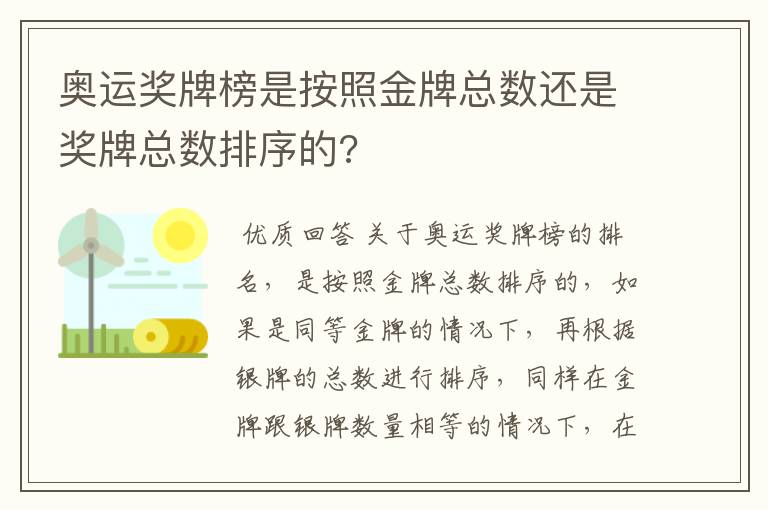 奥运奖牌榜是按照金牌总数还是奖牌总数排序的?

优质回答 关于奥运奖牌榜的排名，是按照金牌总数排序的，如果是同等金牌的情况下，再根据银牌的总数进行排序，同样在金牌跟银牌数量相等的情况下，在